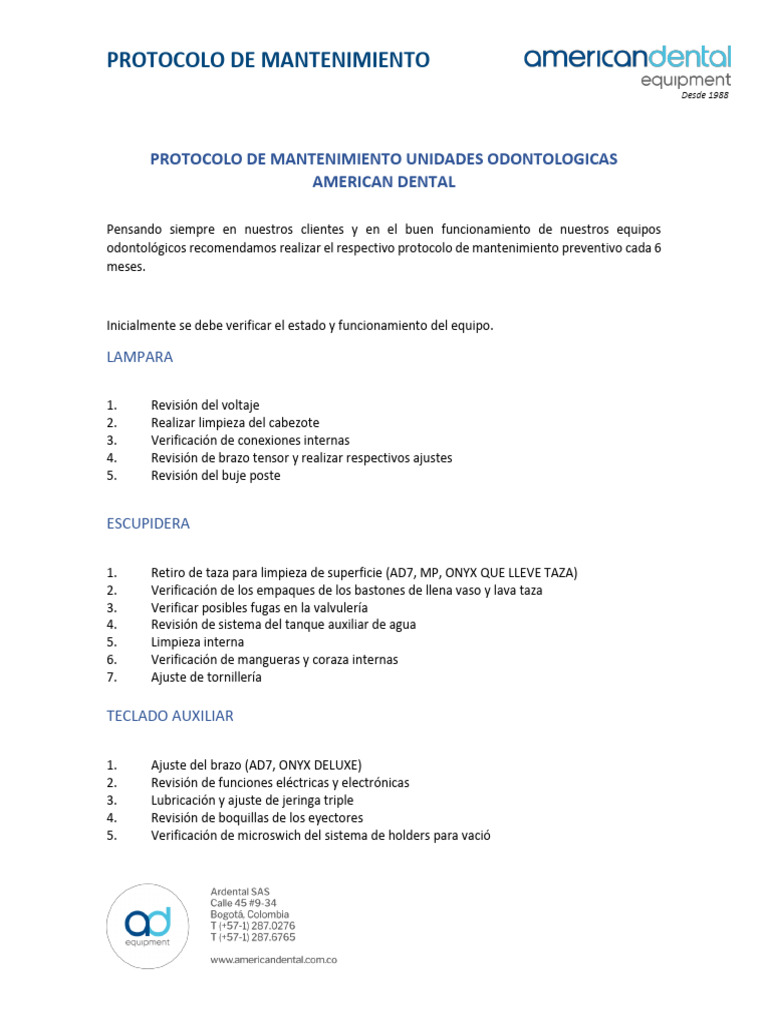 PROTOCOLO DE MANTENIMIENTO

americandental
equipment
Desde 1988

PROTOCOLO DE MANTENIMIENTO UNIDADES ODONTOLOGICAS
AMERICAN DENTAL

Pensando siempre en nuestros clientes y en el buen funcionamiento de nuestros equipos odontológicos recomendamos realizar el respectivo protocolo de mantenimiento preventivo cada 6 meses.

Inicialmente se debe verificar el estado y funcionamiento del equipo.

LAMPARA

1. Revisión del voltaje
2. Realizar limpieza del cabezote
3. Verificación de conexiones internas
4. Revisión de brazo tensor y realizar respectivos ajustes
5. Revisión del buje poste

ESCUPIDERA

1. Retiro de taza para limpieza de superficie (AD7, MP, ONYX QUE LLEVE TAZA)
2. Verificación de los empaques de los bastones de llena vaso y lava taza
3. Verificar posibles fugas en la valvulería
4. Revisión de sistema del tanque auxiliar de agua
5. Limpieza interna
6. Verificación de mangueras y coraza internas
7. Ajuste de tornillería

TECLADO AUXILIAR

1. Ajuste del brazo (AD7, ONYX DELUXE)
2. Revisión de funciones eléctricas y electrónicas
3. Lubricación y ajuste de jeringa triple
4. Revisión de boquillas de los eyectores
5. Verificación de microswich del sistema de holders para vació

ad
equipment

Ardental SAS
Calle 45 #9-34
Bogotá, Colombia
T (+57-1) 287.0276
T (+57-1) 287.6765

www.americandental.com.co